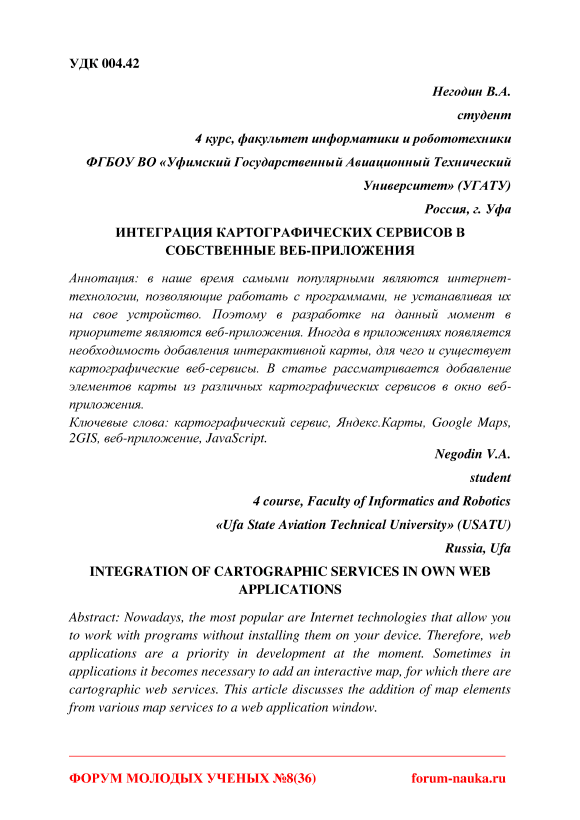 УДК 004.42

Негодин В.А.

студент

4 курс, факультет информатики и робототехники

ФГБОУ ВО «Уфимский Государственный Авиационный Технический Университет» (УГАТУ)

Россия, г. Уфа

ИНТЕГРАЦИЯ КАРТОГРАФИЧЕСКИХ СЕРВИСОВ В СОБСТВЕННЫЕ ВЕБ-ПРИЛОЖЕНИЯ

Аннотация: в наше время самыми популярными являются интернет-технологии, позволяющие работать с программами, не устанавливая их на свое устройство. Поэтому в разработке на данный момент в приоритете являются веб-приложения. Иногда в приложениях появляется необходимость добавления интерактивной карты, для чего и существует картографические веб-сервисы. В статье рассматривается добавление элементов карты из различных картографических сервисов в окно веб-приложения.

Ключевые слова: картографический сервис, Яндекс.Карты, Google Maps, 2GIS, веб-приложение, JavaScript.

Negodin V.A.

student

4 course, Faculty of Informatics and Robotics

«Ufa State Aviation Technical University» (USATU)

Russia, Ufa

INTEGRATION OF CARTOGRAPHIC SERVICES IN OWN WEB APPLICATIONS

Abstract: Nowadays, the most popular are Internet technologies that allow you to work with programs without installing them on your device. Therefore, web applications are a priority in development at the moment. Sometimes in applications it becomes necessary to add an interactive map, for which there are cartographic web services. This article discusses the addition of map elements from various map services to a web application window.

ФОРУМ МОЛОДЫХ УЧЕНЫХ №8(36)

forum-nauka.ru